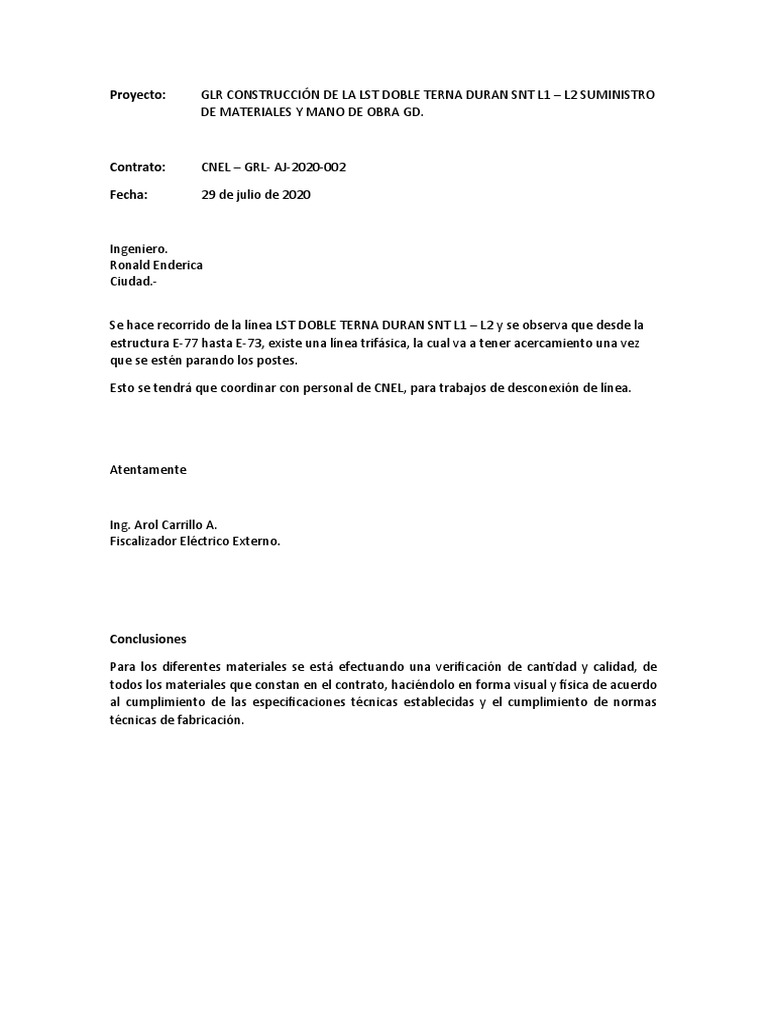 Proyecto: GLR CONSTRUCCIÓN DE LA LST DOBLE TERNA DURAN SNT L1 – L2 SUMINISTRO DE MATERIALES Y MANO DE OBRA GD.

Contrato: CNEL – GRL- AJ-2020-002

Fecha: 29 de julio de 2020

Ingeniero.
Ronald Enderica
Ciudad.-

Se hace recorrido de la línea LST DOBLE TERNA DURAN SNT L1 – L2 y se observa que desde la estructura E-77 hasta E-73, existe una línea trifásica, la cual va a tener acercamiento una vez que se estén parando los postes.

Esto se tendrá que coordinar con personal de CNEL, para trabajos de desconexión de línea.

Atentamente

Ing. Arol Carrillo A.
Fiscalizador Eléctrico Externo.

Conclusiones

Para los diferentes materiales se está efectuando una verificación de cantidad y calidad, de todos los materiales que constan en el contrato, haciéndolo en forma visual y física de acuerdo al cumplimiento de las especificaciones técnicas establecidas y el cumplimiento de normas técnicas de fabricación.